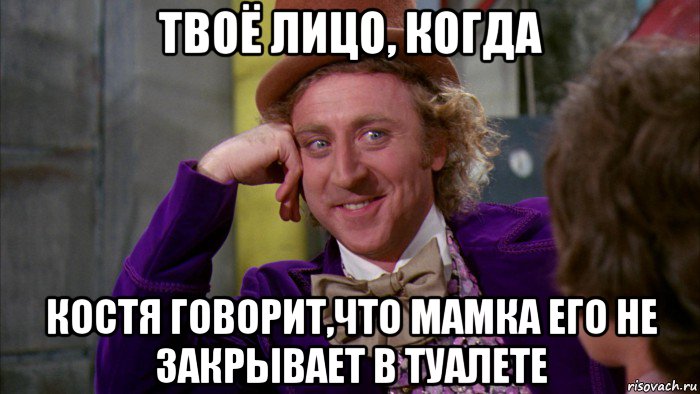 ТВОЁ ЛИЦО, КОГДА

КОСТЯ ГОВОРИТ,ЧТО МАМКА ЕГО НЕ ЗАКРЫВАЕТ В ТУАЛЕТЕ

risovach.ru